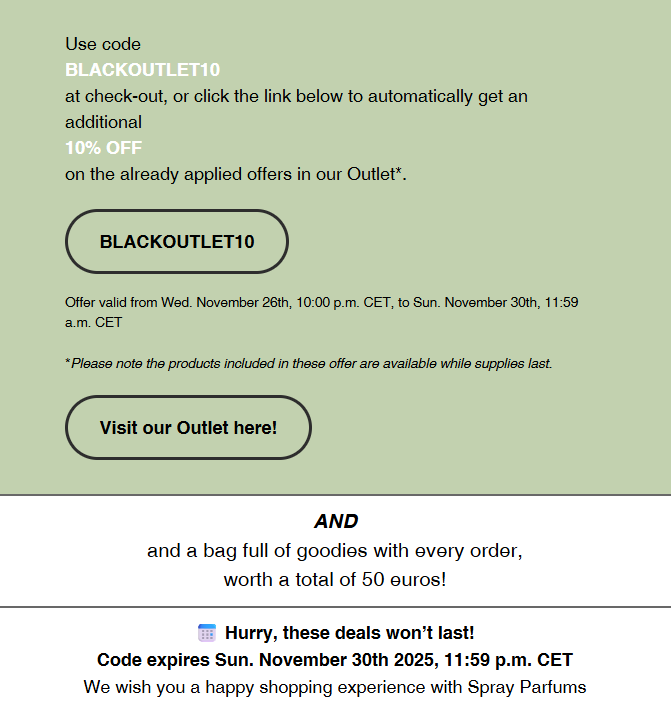 Use code
BLACKOUTLET10
at check-out, or click the link below to automatically get an additional
10% OFF
on the already applied offers in our Outlet*.

BLACKOUTLET10

Offer valid from Wed. November 26th, 10:00 p.m. CET, to Sun. November 30th, 11:59 a.m. CET

*Please note the products included in these offer are available while supplies last.

Visit our Outlet here!

AND
and a bag full of goodies with every order,
worth a total of 50 euros!

Hurry, these deals won't last!
Code expires Sun. November 30th 2025, 11:59 p.m. CET
We wish you a happy shopping experience with Spray Parfums